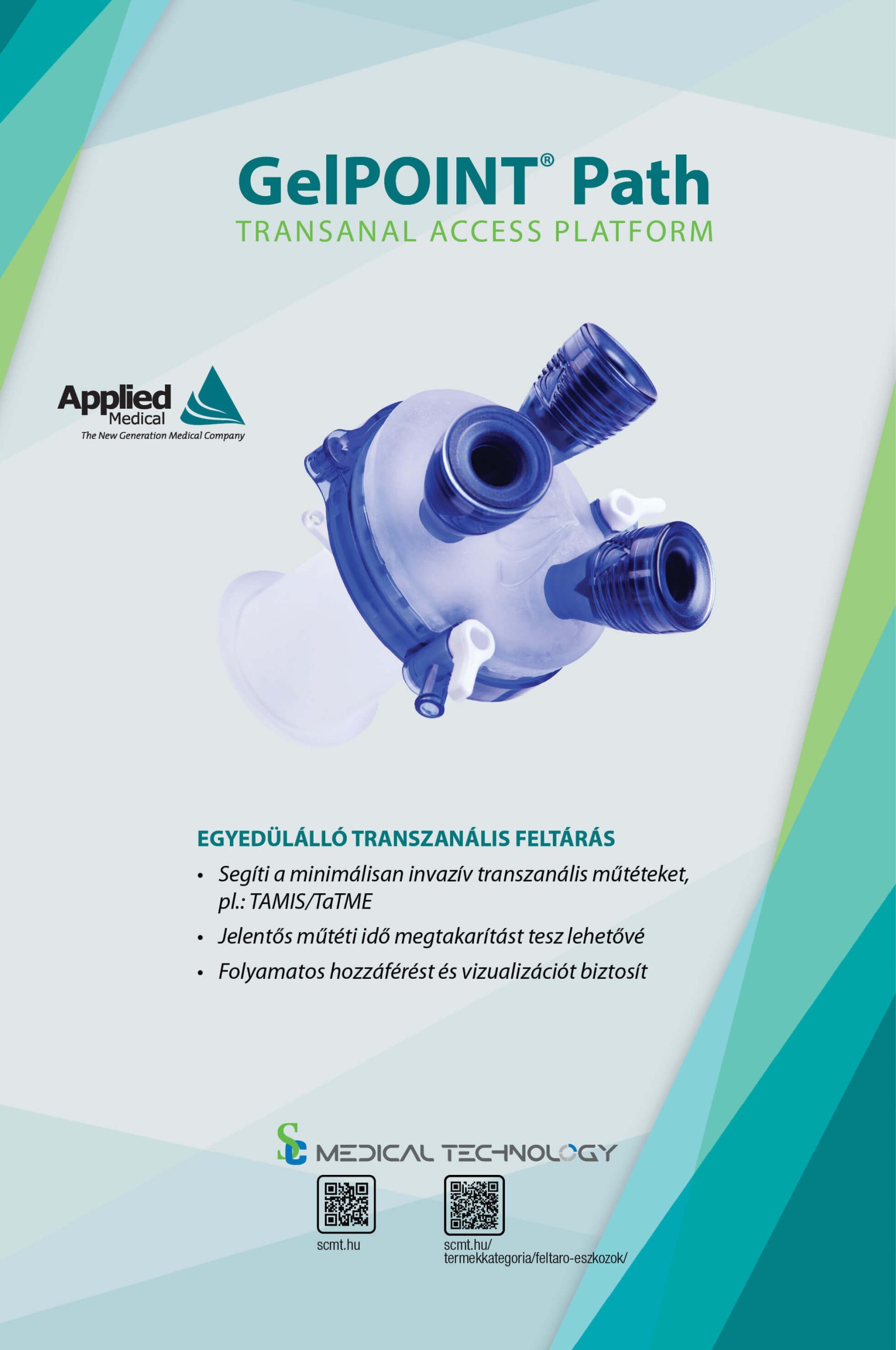 GelPOINT® Path
TRANSANAL ACCESS PLATFORM

Applied
Medical
The New Generation Medical Company

EGYEDÜLÁLLÓ TRANSZANÁLIS FELTÁRÁS

• Segíti a minimálisan invazív transzanális műtéteket, pl.: TAMIS/TaTME
• Jelentős műtéti idő megtakarítást tesz lehetővé
• Folyamatos hozzáférést és vizualizációt biztosít

SC MEDICAL TECHNOLOGY

scmt.hu

scmt.hu/
termekkategoria/feltaro-eszkozok/